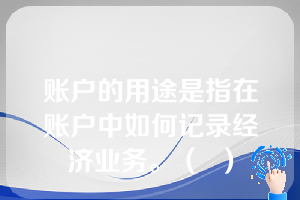 账户的用途是指在账户中如何记录经济业务。（ ）